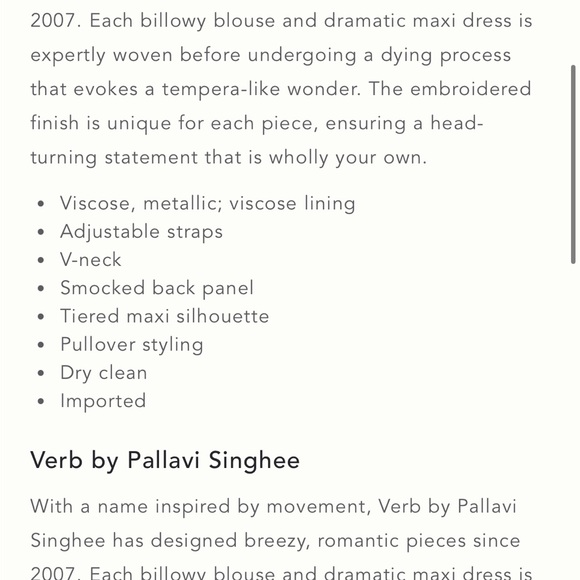 2007. Each billowy blouse and dramatic maxi dress is expertly woven before undergoing a dying process that evokes a tempera-like wonder. The embroidered finish is unique for each piece, ensuring a head-turning statement that is wholly your own.

- Viscose, metallic; viscose lining
- Adjustable straps
- V-neck
- Smocked back panel
- Tiered maxi silhouette
- Pullover styling
- Dry clean
- Imported

Verb by Pallavi Singhee

With a name inspired by movement, Verb by Pallavi Singhee has designed breezy, romantic pieces since 2007. Each billowy blouse and dramatic maxi dress is